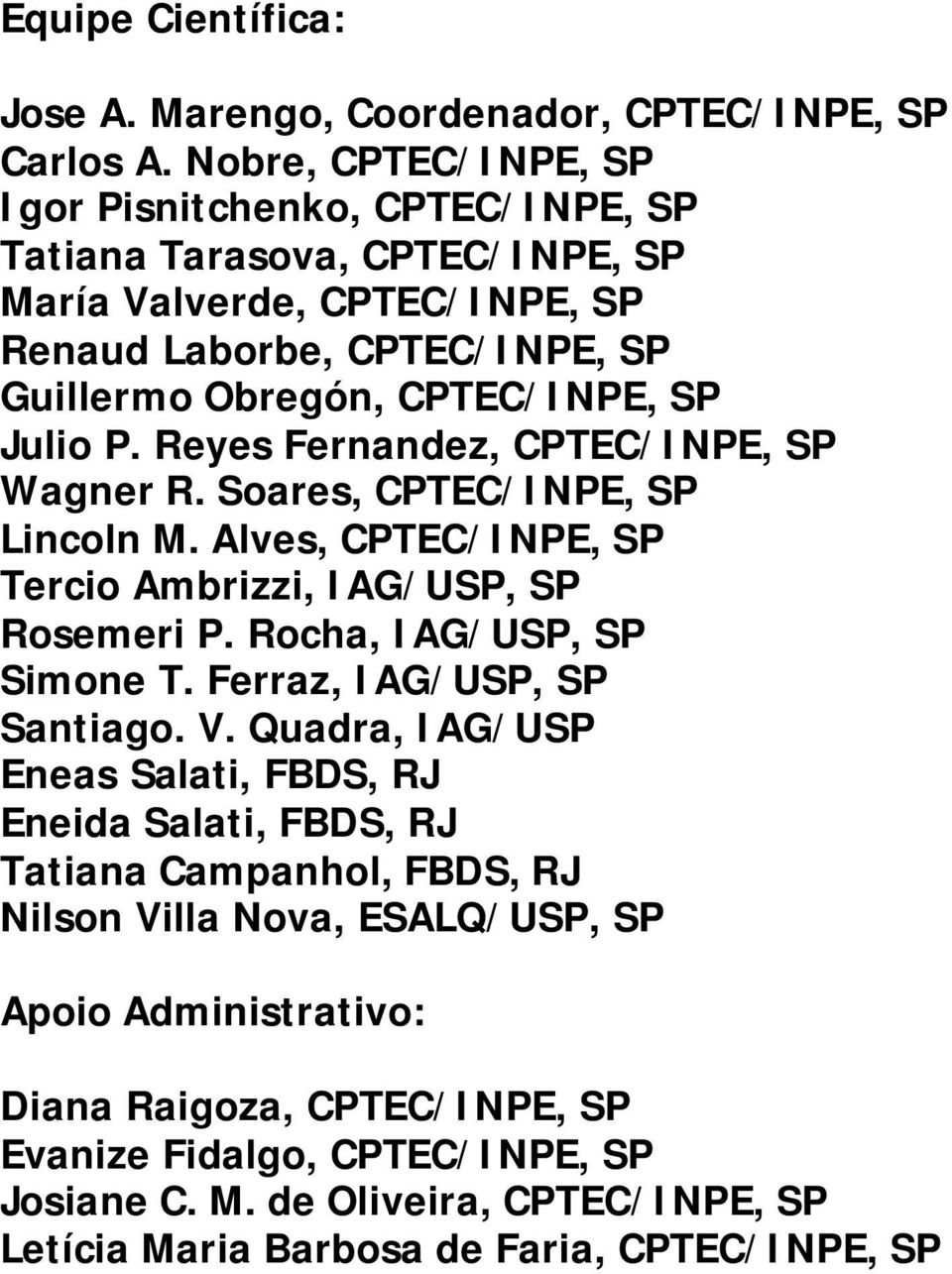 Equipe Científica:

Jose A. Marengo, Coordenador, CPTEC/INPE, SP
Carlos A. Nobre, CPTEC/INPE, SP
Igor Pisnitchenko, CPTEC/INPE, SP
Tatiana Tarasova, CPTEC/INPE, SP
María Valverde, CPTEC/INPE, SP
Renaud Laborbe, CPTEC/INPE, SP
Guillermo Obregón, CPTEC/INPE, SP
Julio P. Reyes Fernandez, CPTEC/INPE, SP
Wagner R. Soares, CPTEC/INPE, SP
Lincoln M. Alves, CPTEC/INPE, SP
Tercio Ambrizzi, IAG/USP, SP
Rosemeri P. Rocha, IAG/USP, SP
Simone T. Ferraz, IAG/USP, SP
Santiago. V. Quadra, IAG/USP
Eneas Salati, FBDS, RJ
Eneida Salati, FBDS, RJ
Tatiana Campanhol, FBDS, RJ
Nilson Villa Nova, ESALQ/USP, SP

Apoio Administrativo:

Diana Raigoza, CPTEC/INPE, SP
Evanize Fidalgo, CPTEC/INPE, SP
Josiane C. M. de Oliveira, CPTEC/INPE, SP
Letícia Maria Barbosa de Faria, CPTEC/INPE, SP